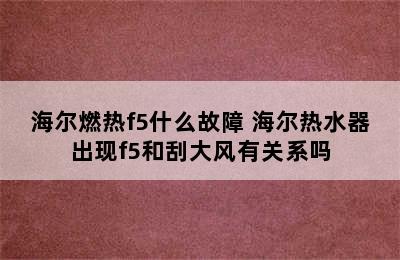 海尔燃热f5什么故障 海尔热水器出现f5和刮大风有关系吗